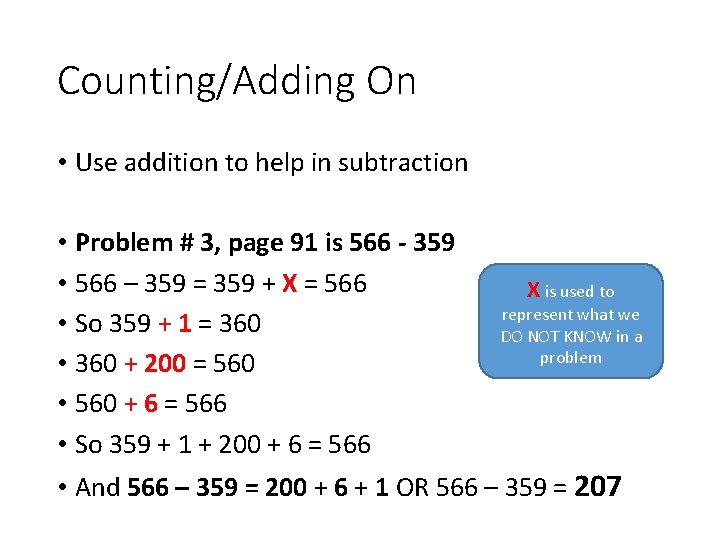 Counting/Adding On

• Use addition to help in subtraction

• Problem # 3, page 91 is 566 - 359
• 566 – 359 = 359 + X = 566
• So 359 + 1 = 360
• 360 + 200 = 560
• 560 + 6 = 566
• So 359 + 1 + 200 + 6 = 566
• And 566 – 359 = 200 + 6 + 1 OR 566 – 359 = 207

X is used to represent what we DO NOT KNOW in a problem